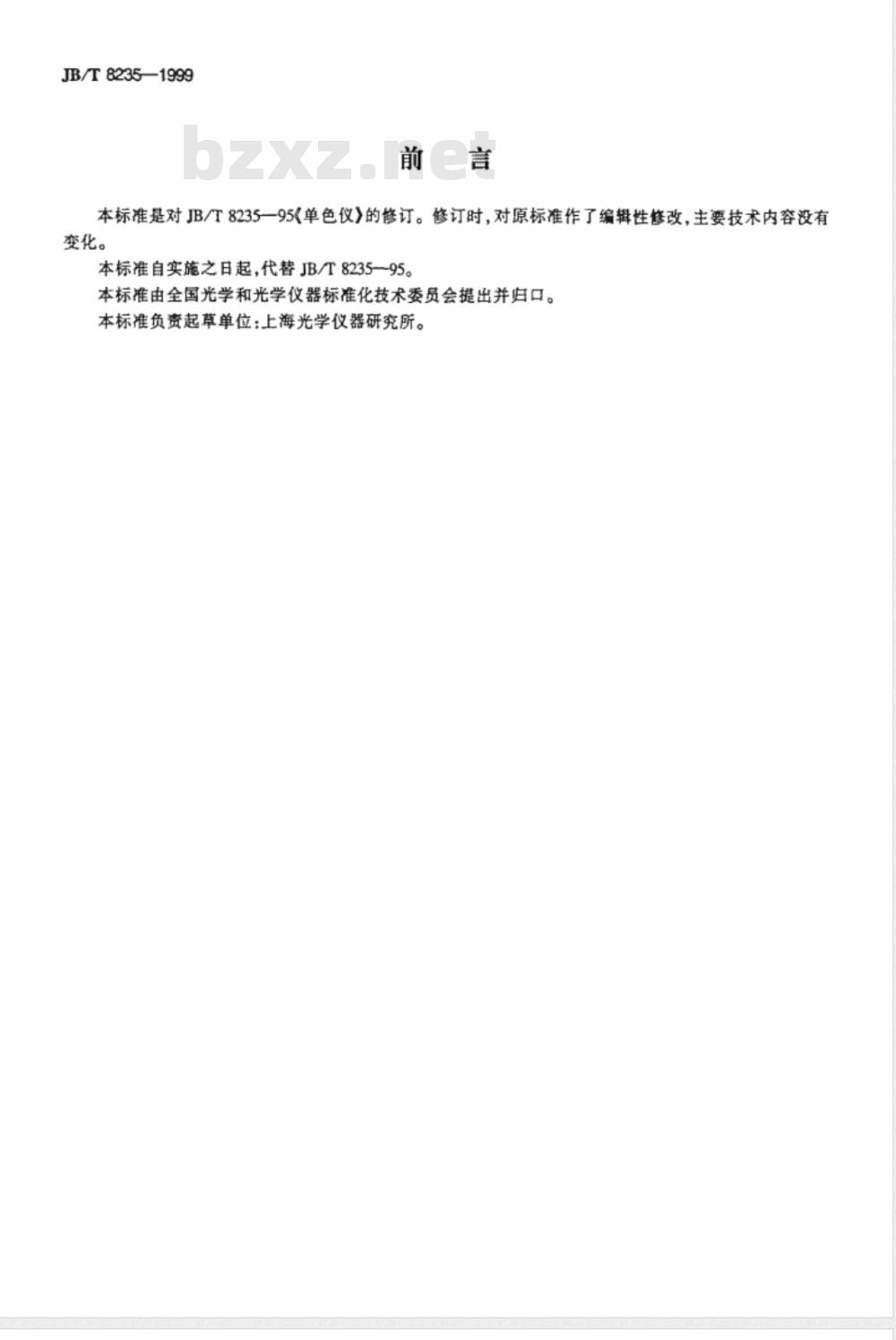 JB/T 8235—1999

bzxz.net

前　言

本标准是对 JB/T 8235—95《单色仪》的修订。修订时,对原标准作了编辑性修改,主要技术内容没有变化。

本标准自实施之日起,代替 JB/T 8235—95。

本标准由全国光学和光学仪器标准化技术委员会提出并归口。

本标准负责起草单位:上海光学仪器研究所。